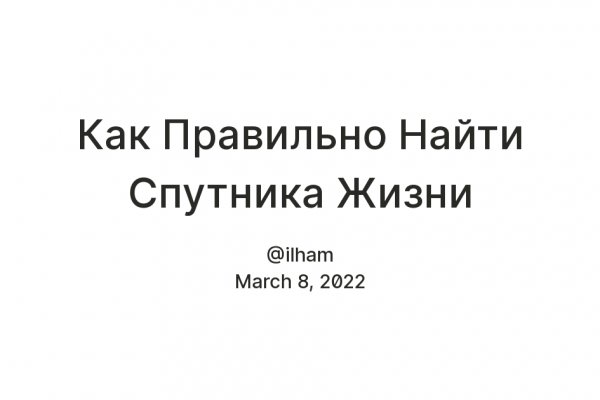 Как Правильно Найти Спутника Жизни

@ilham
March 8, 2022